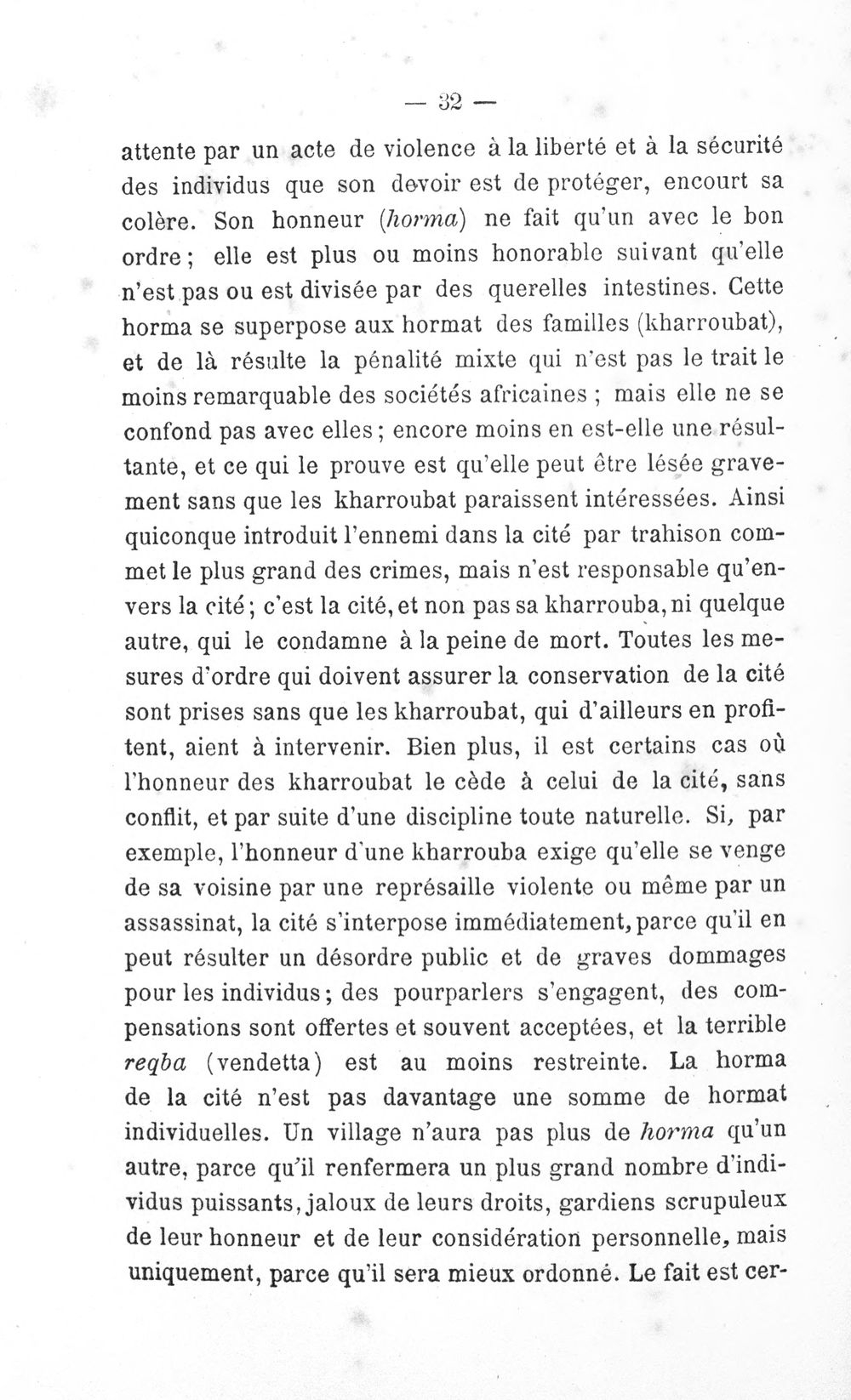 — 32 —

attente par un acte de violence à la liberté et à la sécurité des individus que son devoir est de protéger, encourt sa colère. Son honneur (horma) ne fait qu'un avec le bon ordre; elle est plus ou moins honorable suivant qu'elle n'est pas ou est divisée par des querelles intestines. Cette horma se superpose aux hormat des familles (kharroubat), et de là résulte la pénalité mixte qui n'est pas le trait le moins remarquable des sociétés africaines ; mais elle ne se confond pas avec elles; encore moins en est-elle une résultante, et ce qui le prouve est qu'elle peut être lésée gravement sans que les kharroubat paraissent intéressées. Ainsi quiconque introduit l'ennemi dans la cité par trahison commet le plus grand des crimes, mais n'est responsable qu'envers la cité; c'est la cité, et non pas sa kharrouba, ni quelque autre, qui le condamne à la peine de mort. Toutes les mesures d'ordre qui doivent assurer la conservation de la cité sont prises sans que les kharroubat, qui d'ailleurs en profitent, aient à intervenir. Bien plus, il est certains cas où l'honneur des kharroubat le cède à celui de la cité, sans conflit, et par suite d'une discipline toute naturelle. Si, par exemple, l'honneur d'une kharrouba exige qu'elle se venge de sa voisine par une représaille violente ou même par un assassinat, la cité s'interpose immédiatement, parce qu'il en peut résulter un désordre public et de graves dommages pour les individus; des pourparlers s'engagent, des compensations sont offertes et souvent acceptées, et la terrible reqba (vendetta) est au moins restreinte. La horma de la cité n'est pas davantage une somme de hormat individuelles. Un village n'aura pas plus de horma qu'un autre, parce qu'il renfermera un plus grand nombre d'individus puissants, jaloux de leurs droits, gardiens scrupuleux de leur honneur et de leur considération personnelle, mais uniquement, parce qu'il sera mieux ordonné. Le fait est cer-